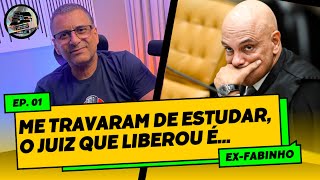 EP. 01

ME TRAVARAM DE ESTUDAR, O JUIZ QUE LIBEROU É...

EX-FABINHO